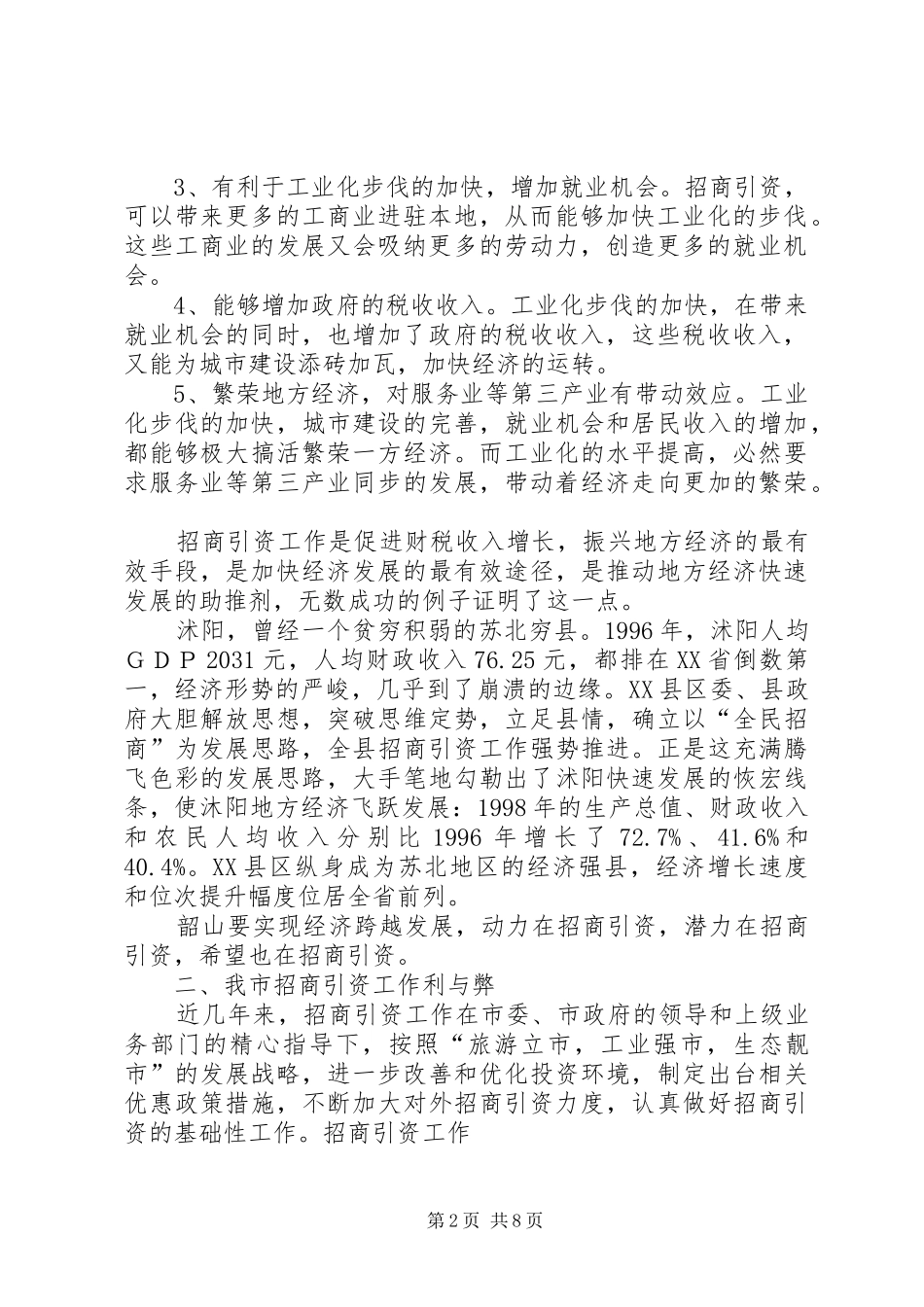 3、有利于工业化步伐的加快，增加就业机会。招商引资，可以带来更多的工商业进驻本地，从而能够加快工业化的步伐。这些工商业的发展又会吸纳更多的劳动力，创造更多的就业机会。

4、能够增加政府的税收收入。工业化步伐的加快，在带来就业机会的同时，也增加了政府的税收收入，这些税收收入，又能为城市建设添砖加瓦，加快经济的运转。

5、繁荣地方经济，对服务业等第三产业有带动效应。工业化步伐的加快，城市建设的完善，就业机会和居民收入的增加，都能够极大搞活繁荣一方经济。而工业化的水平提高，必然要求服务业等第三产业同步的发展，带动着经济走向更加的繁荣。

招商引资工作是促进财税收入增长，振兴地方经济的最有效手段，是加快经济发展的最有效途径，是推动地方经济快速发展的助推剂，无数成功的例子证明了这一点。

沭阳，曾经一个贫穷积弱的苏北穷县。1996年，沭阳人均ＧＤＰ2031元，人均财政收入76.25元，都排在XX省倒数第一，经济形势的严峻，几乎到了崩溃的边缘。XX县区委、县政府大胆解放思想，突破思维定势，立足县情，确立以“全民招商”为发展思路，全县招商引资工作强势推进。正是这充满腾飞色彩的发展思路，大手笔地勾勒出了沭阳快速发展的恢宏线条，使沭阳地方经济飞跃发展：1998年的生产总值、财政收入和农民人均收入分别比1996年增长了72.7%、41.6%和40.4%。XX县区纵身成为苏北地区的经济强县，经济增长速度和位次提升幅度位居全省前列。

韶山要实现经济跨越发展，动力在招商引资，潜力在招商引资，希望也在招商引资。

二、我市招商引资工作利与弊

近几年来，招商引资工作在市委、市政府的领导和上级业务部门的精心指导下，按照“旅游立市，工业强市，生态靓市”的发展战略，进一步改善和优化投资环境，制定出台相关优惠政策措施，不断加大对外招商引资力度，认真做好招商引资的基础性工作。招商引资工作

第2页 共8页